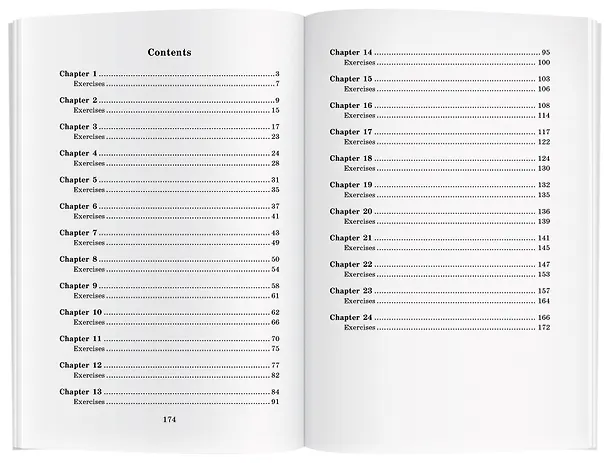 Contents

Chapter 1 3
Exercises 7

Chapter 2 9
Exercises 15

Chapter 3 17
Exercises 23

Chapter 4 24
Exercises 28

Chapter 5 31
Exercises 35

Chapter 6 37
Exercises 41

Chapter 7 43
Exercises 49

Chapter 8 50
Exercises 54

Chapter 9 58
Exercises 61

Chapter 10 62
Exercises 66

Chapter 11 70
Exercises 75

Chapter 12 77
Exercises 82

Chapter 13 84
Exercises 91

174

Chapter 14 95
Exercises 100

Chapter 15 103
Exercises 106

Chapter 16 108
Exercises 114

Chapter 17 117
Exercises 122

Chapter 18 124
Exercises 130

Chapter 19 132
Exercises 135

Chapter 20 136
Exercises 139

Chapter 21 141
Exercises 145

Chapter 22 147
Exercises 153

Chapter 23 157
Exercises 164

Chapter 24 166
Exercises 172